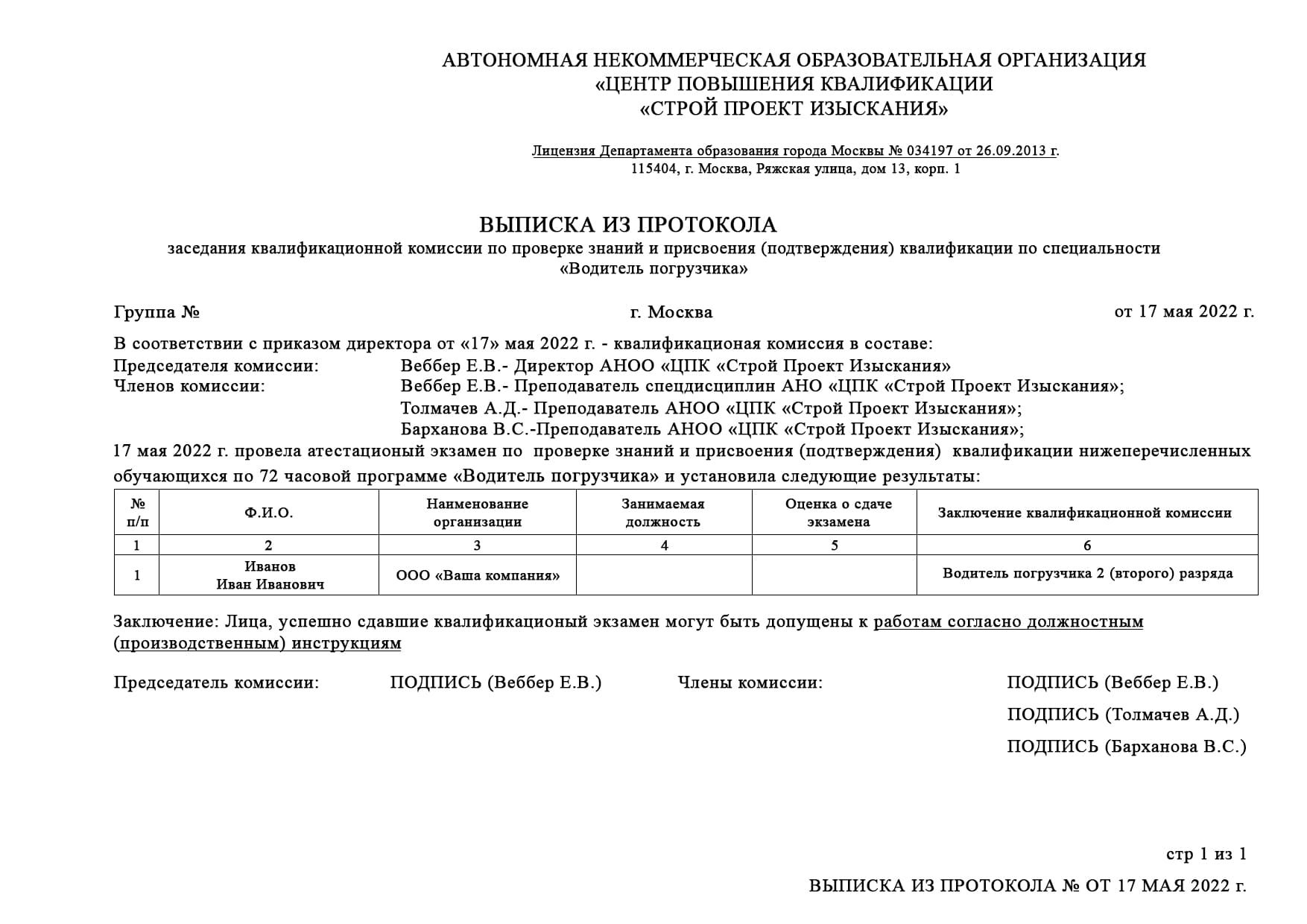 АВТОНОМНАЯ НЕКОММЕРЧЕСКАЯ ОБРАЗОВАТЕЛЬНАЯ ОРГАНИЗАЦИЯ
«ЦЕНТР ПОВЫШЕНИЯ КВАЛИФИКАЦИИ
«СТРОЙ ПРОЕКТ ИЗЫСКАНИЯ»

Лицензия Департамента образования города Москвы № 034197 от 26.09.2013 г.
115404, г. Москва, Ряжская улица, дом 13, корп. 1

ВЫПИСКА ИЗ ПРОТОКОЛА
заседания квалификационной комиссии по проверке знаний и присвоения (подтверждения) квалификации по специальности
«Водитель погрузчика»

Группа №
г. Москва
от 17 мая 2022 г.

В соответствии с приказом директора от «17» мая 2022 г. - квалификационая комиссия в составе:
Председателя комиссии: Веббер Е.В.- Директор АНОО «ЦПК «Строй Проект Изыскания»
Членов комиссии: Веббер Е.В.- Преподаватель спецдисциплин АНО «ЦПК «Строй Проект Изыскания»;
Толмачев А.Д.- Преподаватель АНОО «ЦПК «Строй Проект Изыскания»;
Барханова В.С.-Преподаватель АНОО «ЦПК «Строй Проект Изыскания»;
17 мая 2022 г. провела атестационый экзамен по проверке знаний и присвоения (подтверждения) квалификации нижеперечисленных обучающихся по 72 часовой программе «Водитель погрузчика» и установила следующие результаты:

| № п/п | Ф.И.О. | Наименование организации | Занимаемая должность | Оценка о сдаче экзамена | Заключение квалификационной комиссии |
|---|---|---|---|---|---|
| 1 | 2 | 3 | 4 | 5 | 6 |
| 1 | Иванов Иван Иванович | ООО «Ваша компания» | | | Водитель погрузчика 2 (второго) разряда |

Заключение: Лица, успешно сдавшие квалификационый экзамен могут быть допущены к работам согласно должностным (производственным) инструкциям

Председатель комиссии: ПОДПИСЬ (Веббер Е.В.)
Члены комиссии: ПОДПИСЬ (Веббер Е.В.)
ПОДПИСЬ (Толмачев А.Д.)
ПОДПИСЬ (Барханова В.С.)

стр 1 из 1
ВЫПИСКА ИЗ ПРОТОКОЛА № ОТ 17 МАЯ 2022 г.